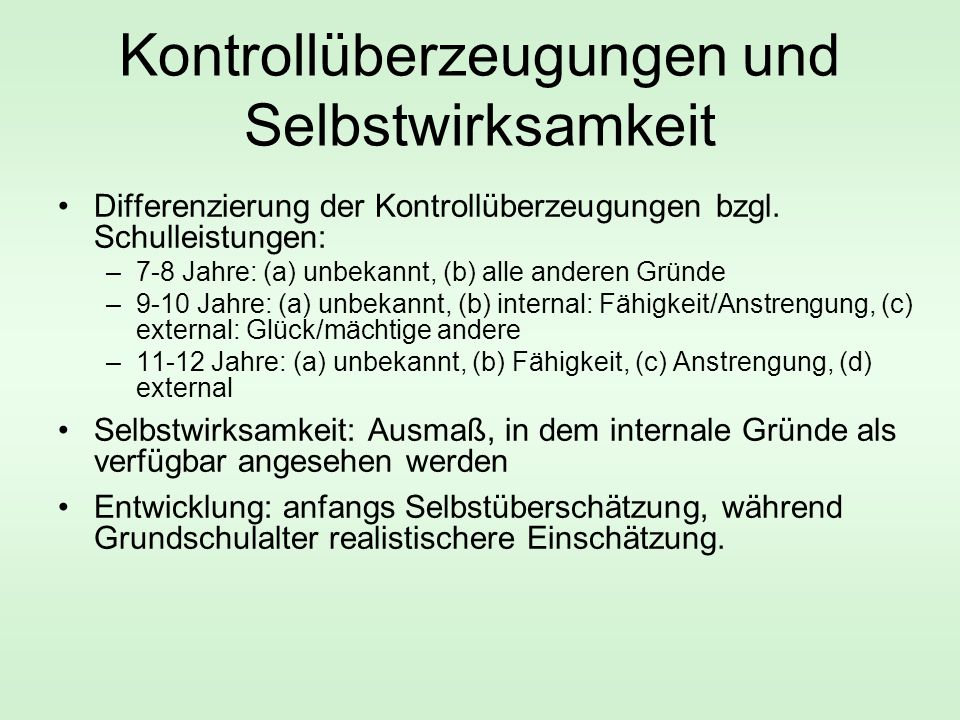 Kontrollüberzeugungen und Selbstwirksamkeit

• Differenzierung der Kontrollüberzeugungen bzgl. Schulleistungen:
– 7-8 Jahre: (a) unbekannt, (b) alle anderen Gründe
– 9-10 Jahre: (a) unbekannt, (b) internal: Fähigkeit/Anstrengung, (c) external: Glück/mächtige andere
– 11-12 Jahre: (a) unbekannt, (b) Fähigkeit, (c) Anstrengung, (d) external

• Selbstwirksamkeit: Ausmaß, in dem internale Gründe als verfügbar angesehen werden

• Entwicklung: anfangs Selbstüberschätzung, während Grundschulalter realistischere Einschätzung.